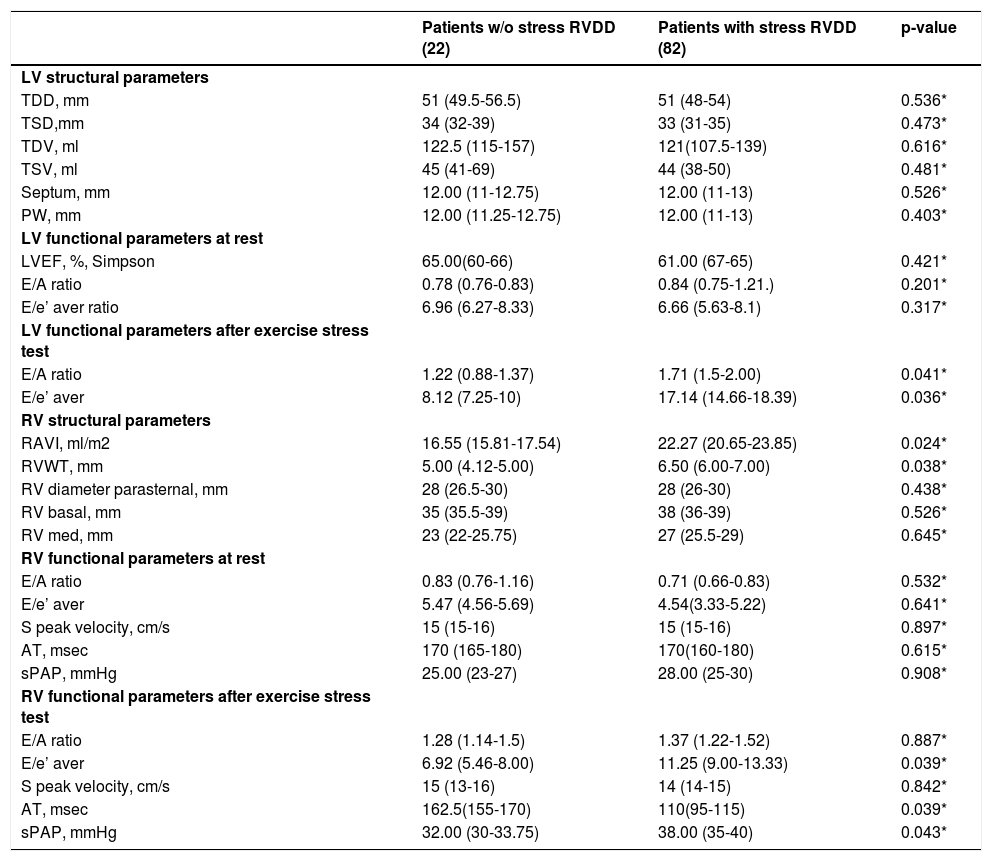 | | Patients w/o stress RVDD (22) | Patients with stress RVDD (82) | p-value |
|---|---|---|---|
| **LV structural parameters** | | | |
| TDD, mm | 51 (49.5-56.5) | 51 (48-54) | 0.536* |
| TSD,mm | 34 (32-39) | 33 (31-35) | 0.473* |
| TDV, ml | 122.5 (115-157) | 121(107.5-139) | 0.616* |
| TSV, ml | 45 (41-69) | 44 (38-50) | 0.481* |
| Septum, mm | 12.00 (11-12.75) | 12.00 (11-13) | 0.526* |
| PW, mm | 12.00 (11.25-12.75) | 12.00 (11-13) | 0.403* |
| **LV functional parameters at rest** | | | |
| LVEF, %, Simpson | 65.00(60-66) | 61.00 (67-65) | 0.421* |
| E/A ratio | 0.78 (0.76-0.83) | 0.84 (0.75-1.21.) | 0.201* |
| E/e' aver ratio | 6.96 (6.27-8.33) | 6.66 (5.63-8.1) | 0.317* |
| **LV functional parameters after exercise stress test** | | | |
| E/A ratio | 1.22 (0.88-1.37) | 1.71 (1.5-2.00) | 0.041* |
| E/e' aver | 8.12 (7.25-10) | 17.14 (14.66-18.39) | 0.036* |
| **RV structural parameters** | | | |
| RAVI, ml/m2 | 16.55 (15.81-17.54) | 22.27 (20.65-23.85) | 0.024* |
| RVWT, mm | 5.00 (4.12-5.00) | 6.50 (6.00-7.00) | 0.038* |
| RV diameter parasternal, mm | 28 (26.5-30) | 28 (26-30) | 0.438* |
| RV basal, mm | 35 (35.5-39) | 38 (36-39) | 0.526* |
| RV med, mm | 23 (22-25.75) | 27 (25.5-29) | 0.645* |
| **RV functional parameters at rest** | | | |
| E/A ratio | 0.83 (0.76-1.16) | 0.71 (0.66-0.83) | 0.532* |
| E/e' aver | 5.47 (4.56-5.69) | 4.54(3.33-5.22) | 0.641* |
| S peak velocity, cm/s | 15 (15-16) | 15 (15-16) | 0.897* |
| AT, msec | 170 (165-180) | 170(160-180) | 0.615* |
| sPAP, mmHg | 25.00 (23-27) | 28.00 (25-30) | 0.908* |
| **RV functional parameters after exercise stress test** | | | |
| E/A ratio | 1.28 (1.14-1.5) | 1.37 (1.22-1.52) | 0.887* |
| E/e' aver | 6.92 (5.46-8.00) | 11.25 (9.00-13.33) | 0.039* |
| S peak velocity, cm/s | 15 (13-16) | 14 (14-15) | 0.842* |
| AT, msec | 162.5(155-170) | 110(95-115) | 0.039* |
| sPAP, mmHg | 32.00 (30-33.75) | 38.00 (35-40) | 0.043* |